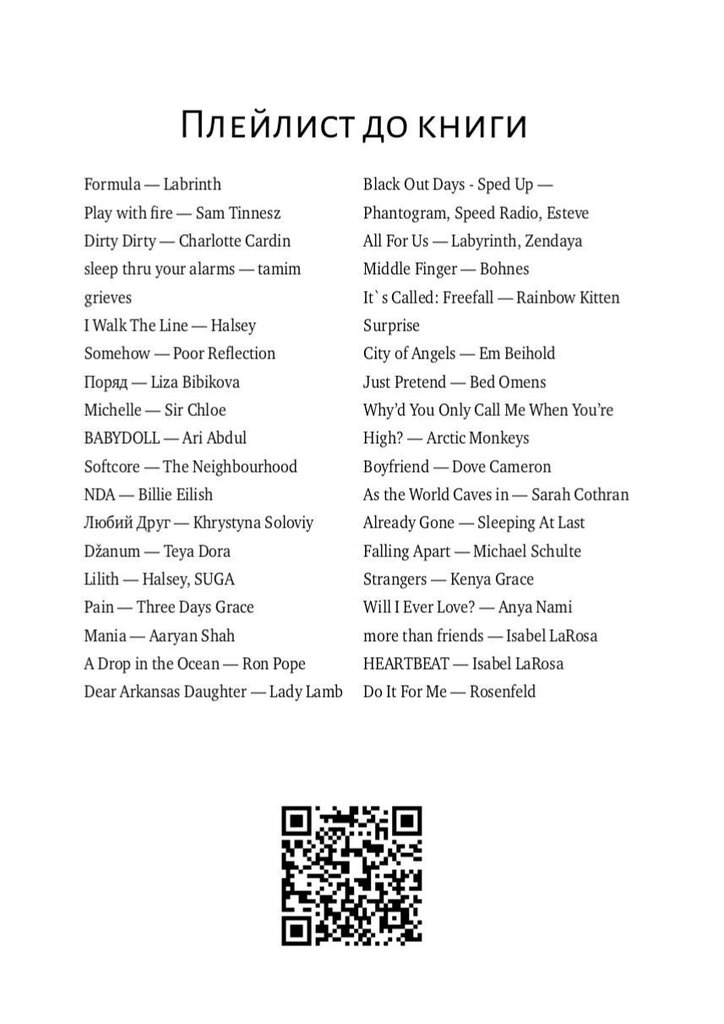 Плейлист до книги

Formula — Labrinth
Play with fire — Sam Tinnesz
Dirty Dirty — Charlotte Cardin
sleep thru your alarms — tamim grieves
I Walk The Line — Halsey
Somehow — Poor Reflection
Поряд — Liza Bibikova
Michelle — Sir Chloe
BABYDOLL — Ari Abdul
Softcore — The Neighbourhood
NDA — Billie Eilish
Любий Друг — Khrystyna Soloviy
Džanum — Teya Dora
Lilith — Halsey, SUGA
Pain — Three Days Grace
Mania — Aaryan Shah
A Drop in the Ocean — Ron Pope
Dear Arkansas Daughter — Lady Lamb

Black Out Days - Sped Up — Phantogram, Speed Radio, Esteve
All For Us — Labyrinth, Zendaya
Middle Finger — Bohnes
It`s Called: Freefall — Rainbow Kitten Surprise
City of Angels — Em Beihold
Just Pretend — Bed Omens
Why'd You Only Call Me When You're High? — Arctic Monkeys
Boyfriend — Dove Cameron
As the World Caves in — Sarah Cothran
Already Gone — Sleeping At Last
Falling Apart — Michael Schulte
Strangers — Kenya Grace
Will I Ever Love? — Anya Nami
more than friends — Isabel LaRosa
HEARTBEAT — Isabel LaRosa
Do It For Me — Rosenfeld